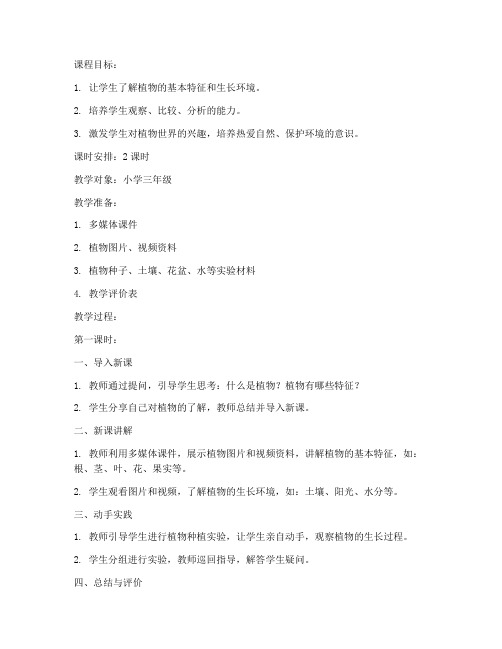 课程目标：

1. 让学生了解植物的基本特征和生长环境。

2. 培养学生观察、比较、分析的能力。

3. 激发学生对植物世界的兴趣，培养热爱自然、保护环境的意识。

课时安排：2 课时

教学对象：小学三年级

教学准备：

1. 多媒体课件

2. 植物图片、视频资料

3. 植物种子、土壤、花盆、水等实验材料

4. 教学评价表

教学过程：

第一课时：

一、导入新课

1. 教师通过提问，引导学生思考：什么是植物？植物有哪些特征？

2. 学生分享自己对植物的了解，教师总结并导入新课。

二、新课讲解

1. 教师利用多媒体课件，展示植物图片和视频资料，讲解植物的基本特征，如：根、茎、叶、花、果实等。

2. 学生观看图片和视频，了解植物的生长环境，如：土壤、阳光、水分等。

三、动手实践

1. 教师引导学生进行植物种植实验，让学生亲自动手，观察植物的生长过程。

2. 学生分组进行实验，教师巡回指导，解答学生疑问。

四、总结与评价